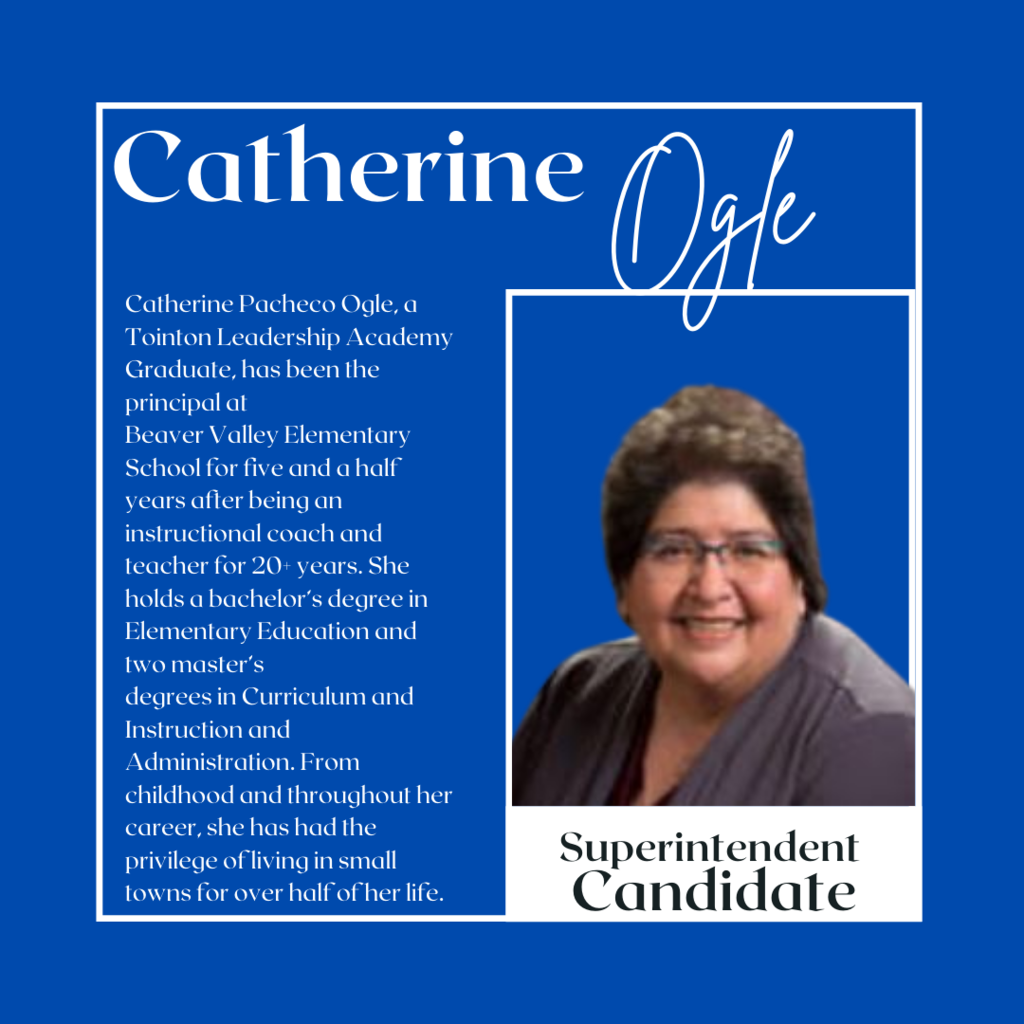 Catherine Ogle

Catherine Pacheco Ogle, a Tointon Leadership Academy Graduate, has been the principal at Beaver Valley Elementary School for five and a half years after being an instructional coach and teacher for 20+ years. She holds a bachelor's degree in Elementary Education and two master's degrees in Curriculum and Instruction and Administration. From childhood and throughout her career, she has had the privilege of living in small towns for over half of her life.

Superintendent
Candidate